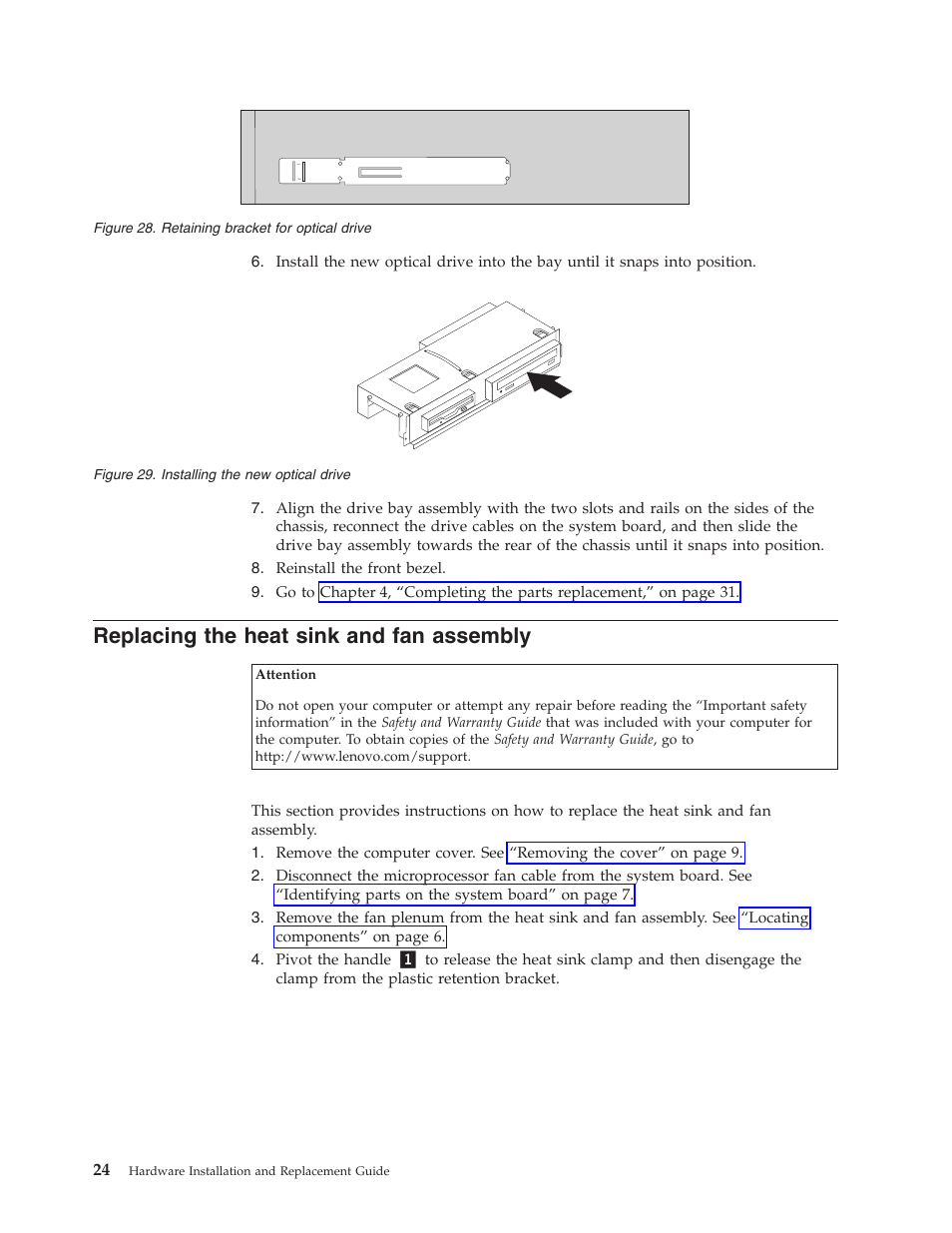 Figure 28. Retaining bracket for optical drive

6. Install the new optical drive into the bay until it snaps into position.

Figure 29. Installing the new optical drive

7. Align the drive bay assembly with the two slots and rails on the sides of the chassis, reconnect the drive cables on the system board, and then slide the drive bay assembly towards the rear of the chassis until it snaps into position.
8. Reinstall the front bezel.
9. Go to Chapter 4, “Completing the parts replacement,” on page 31.

Replacing the heat sink and fan assembly

Attention

Do not open your computer or attempt any repair before reading the “Important safety information” in the Safety and Warranty Guide that was included with your computer for the computer. To obtain copies of the Safety and Warranty Guide, go to http://www.lenovo.com/support.

This section provides instructions on how to replace the heat sink and fan assembly.
1. Remove the computer cover. See “Removing the cover” on page 9.
2. Disconnect the microprocessor fan cable from the system board. See “Identifying parts on the system board” on page 7.
3. Remove the fan plenum from the heat sink and fan assembly. See “Locating components” on page 6.
4. Pivot the handle 1 to release the heat sink clamp and then disengage the clamp from the plastic retention bracket.

24 Hardware Installation and Replacement Guide